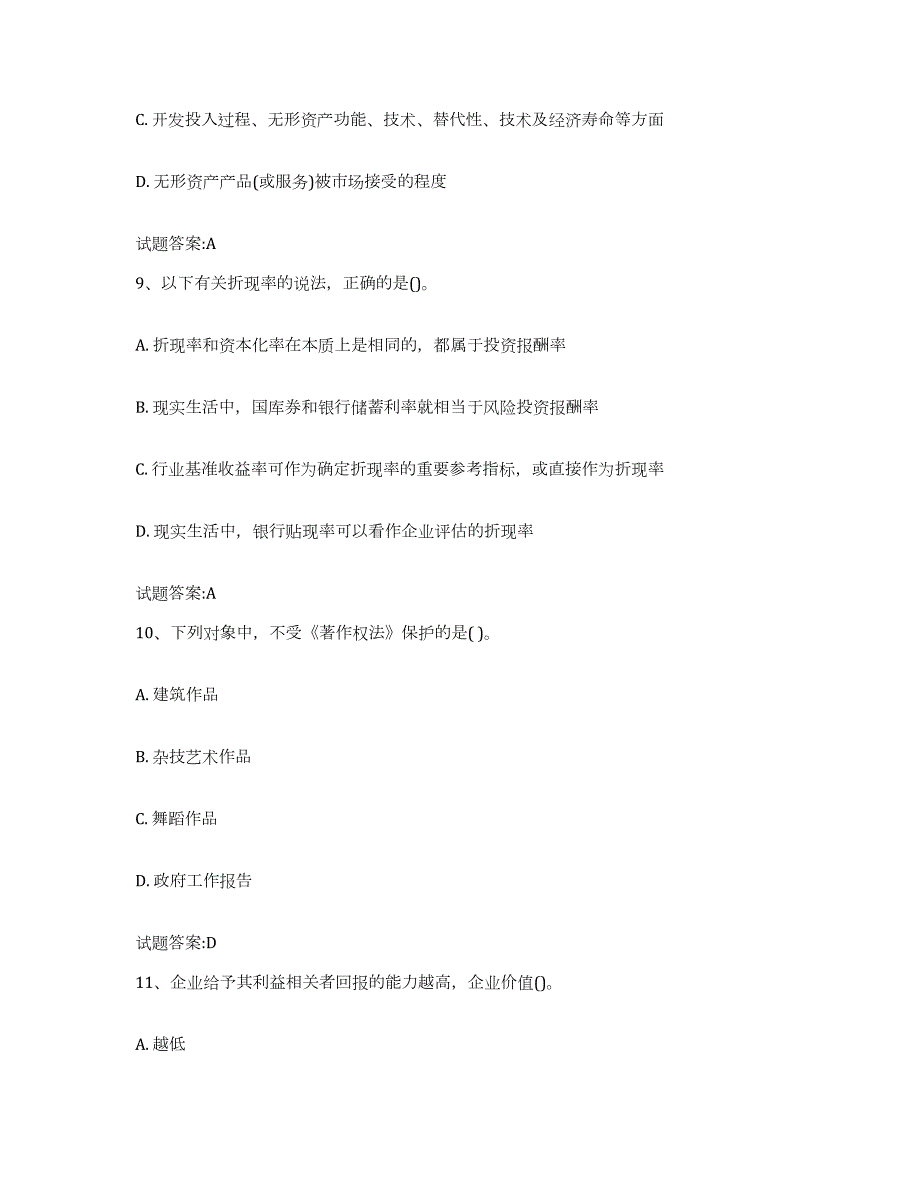 C. 开发投入过程、无形资产功能、技术、替代性、技术及经济寿命等方面

D. 无形资产产品(或服务)被市场接受的程度

试题答案:A

9、以下有关折现率的说法，正确的是()。

A. 折现率和资本化率在本质上是相同的，都属于投资报酬率

B. 现实生活中，国库券和银行储蓄利率就相当于风险投资报酬率

C. 行业基准收益率可作为确定折现率的重要参考指标，或直接作为折现率

D. 现实生活中，银行贴现率可以看作企业评估的折现率

试题答案:A

10、下列对象中，不受《著作权法》保护的是( )。

A. 建筑作品

B. 杂技艺术作品

C. 舞蹈作品

D. 政府工作报告

试题答案:D

11、企业给予其利益相关者回报的能力越高，企业价值()。

A. 越低